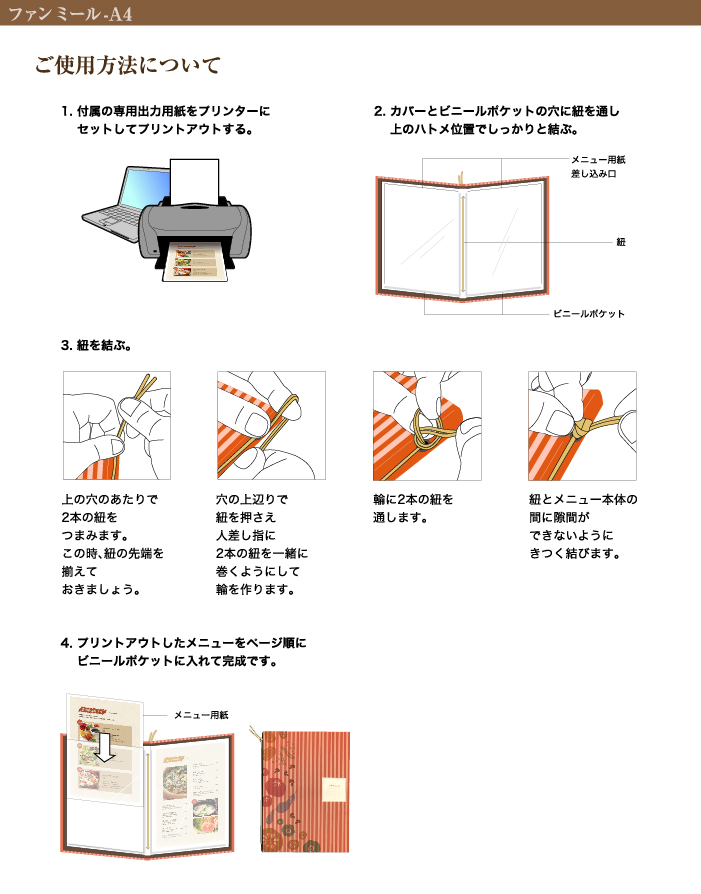 ファンミール-A4

ご使用方法について

1. 付属の専用出力用紙をプリンターにセットしてプリントアウトする。

2. カバーとビニールポケットの穴に紐を通し上のハトメ位置でしっかりと結ぶ。

メニュー用紙差し込み口

紐

ビニールポケット

3. 紐を結ぶ。

上の穴のあたりで2本の紐をつまみます。この時、紐の先端を揃えておきましょう。

穴の上辺りで紐を押さえ人差し指に2本の紐を一緒に巻くようにして輪を作ります。

輪に2本の紐を通します。

紐とメニュー本体の間に隙間ができないようにきつく結びます。

4. プリントアウトしたメニューをページ順にビニールポケットに入れて完成です。

メニュー用紙